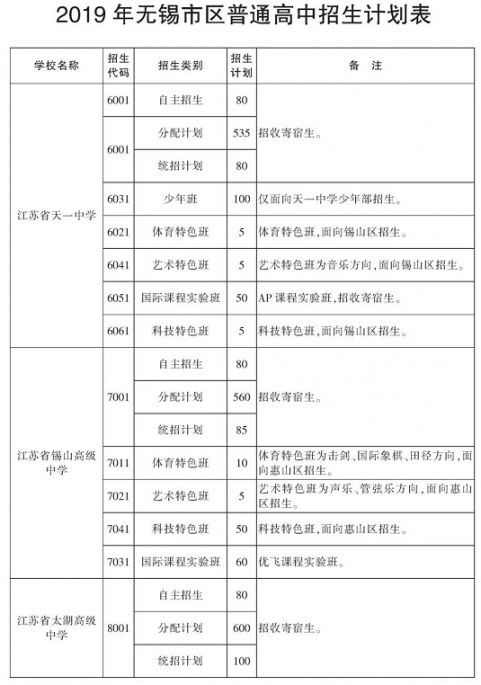 2019 年无锡市区普通高中招生计划表

| 学校名称 | 招生代码 | 招生类别 | 招生计划 | 备　注 |
|---|---|---|---|---|
| 江苏省天一中学 | 6001 | 自主招生 | 80 | 招收寄宿生。 |
| | 6001 | 分配计划 | 535 | |
| | | 统招计划 | 80 | |
| | 6031 | 少年班 | 100 | 仅面向天一中学少年部招生。 |
| | 6021 | 体育特色班 | 5 | 体育特色班,面向锡山区招生。 |
| | 6041 | 艺术特色班 | 5 | 艺术特色班为音乐方向,面向锡山区招生。 |
| | 6051 | 国际课程实验班 | 50 | AP 课程实验班,招收寄宿生。 |
| | 6061 | 科技特色班 | 5 | 科技特色班,面向锡山区招生。 |
| 江苏省锡山高级中学 | 7001 | 自主招生 | 80 | 招收寄宿生。 |
| | | 分配计划 | 560 | |
| | | 统招计划 | 85 | |
| | 7011 | 体育特色班 | 10 | 体育特色班为击剑、国际象棋、田径方向,面向惠山区招生。 |
| | 7021 | 艺术特色班 | 5 | 艺术特色班为声乐、管弦乐方向,面向惠山区招生。 |
| | 7041 | 科技特色班 | 50 | 科技特色班,面向惠山区招生。 |
| | 7031 | 国际课程实验班 | 60 | 优飞课程实验班。 |
| 江苏省太湖高级中学 | 8001 | 自主招生 | 80 | 招收寄宿生。 |
| | | 分配计划 | 600 | |
| | | 统招计划 | 100 | |